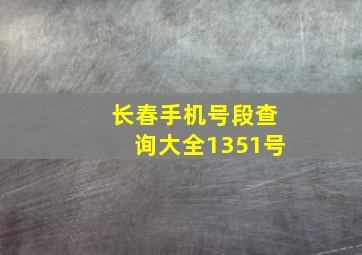 长春手机号段查询大全1351号